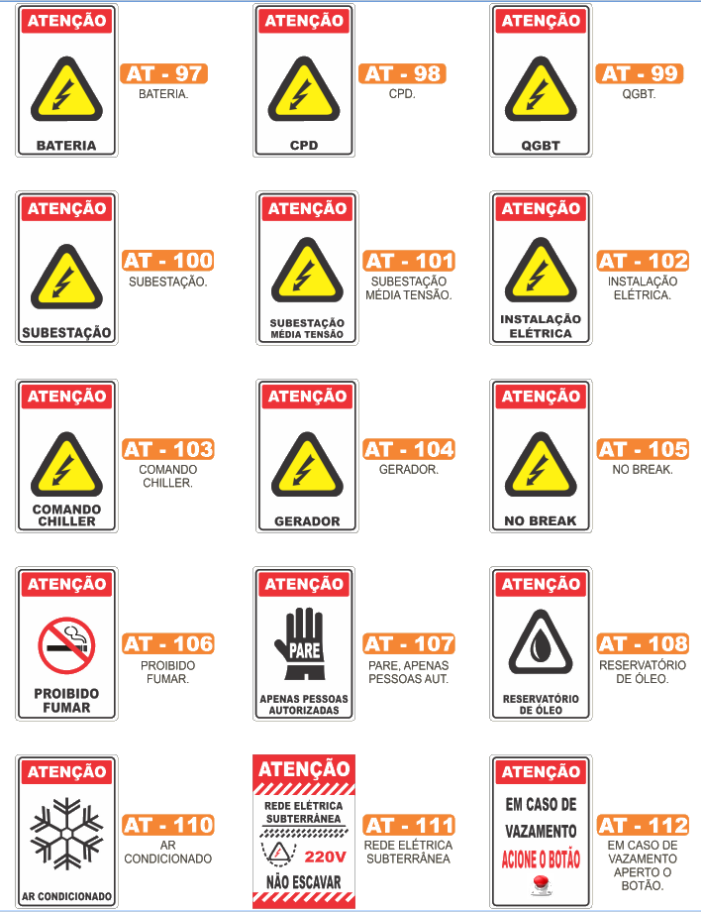 ATENÇÃO

BATERIA

AT - 97
BATERIA.

ATENÇÃO

CPD

AT - 98
CPD.

ATENÇÃO

QGBT

AT - 99
QGBT.

ATENÇÃO

SUBESTAÇÃO

AT - 100
SUBESTAÇÃO.

ATENÇÃO

SUBESTAÇÃO
MÉDIA TENSÃO

AT - 101
SUBESTAÇÃO MÉDIA TENSÃO.

ATENÇÃO

INSTALAÇÃO
ELÉTRICA

AT - 102
INSTALAÇÃO ELÉTRICA.

ATENÇÃO

COMANDO
CHILLER

AT - 103
COMANDO CHILLER.

ATENÇÃO

GERADOR

AT - 104
GERADOR.

ATENÇÃO

NO BREAK

AT - 105
NO BREAK.

ATENÇÃO

PROIBIDO
FUMAR

AT - 106
PROIBIDO FUMAR.

ATENÇÃO

PARE

APENAS PESSOAS
AUTORIZADAS

AT - 107
PARE, APENAS PESSOAS AUT.

ATENÇÃO

RESERVATÓRIO
DE ÓLEO

AT - 108
RESERVATÓRIO DE ÓLEO.

ATENÇÃO

AR CONDICIONADO

AT - 110
AR CONDICIONADO

ATENÇÃO

REDE ELÉTRICA
SUBTERRÂNEA

220V

NÃO ESCAVAR

AT - 111
REDE ELÉTRICA SUBTERRÂNEA

ATENÇÃO

EM CASO DE
VAZAMENTO
ACIONE O BOTÃO

AT - 112
EM CASO DE VAZAMENTO APERTO O BOTÃO.